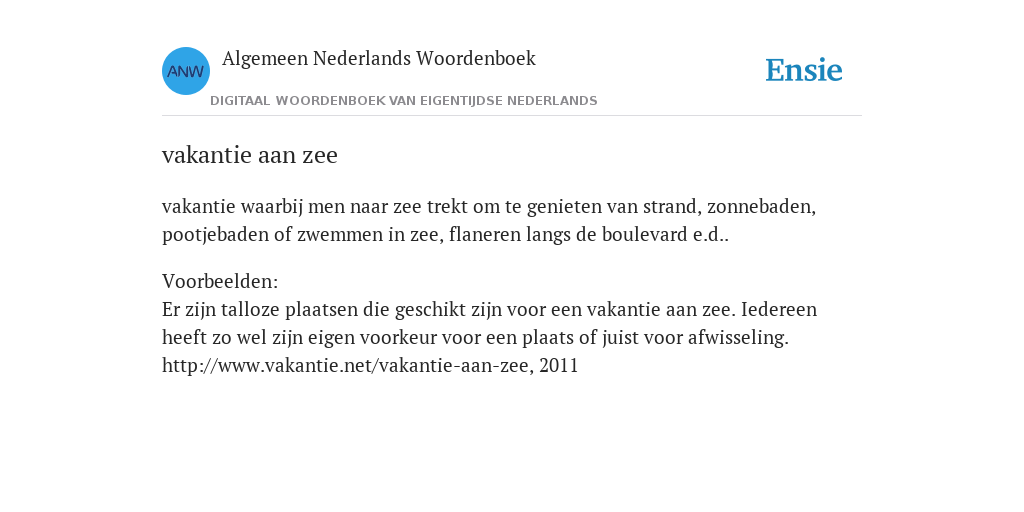 ANW

Algemeen Nederlands Woordenboek

DIGITAAL WOORDENBOEK VAN EIGENTIJDSE NEDERLANDS

Ensie

vakantie aan zee

vakantie waarbij men naar zee trekt om te genieten van strand, zonnebaden, pootjebaden of zwemmen in zee, flaneren langs de boulevard e.d..

Voorbeelden:
Er zijn talloze plaatsen die geschikt zijn voor een vakantie aan zee. Iedereen heeft zo wel zijn eigen voorkeur voor een plaats of juist voor afwisseling. http://www.vakantie.net/vakantie-aan-zee, 2011